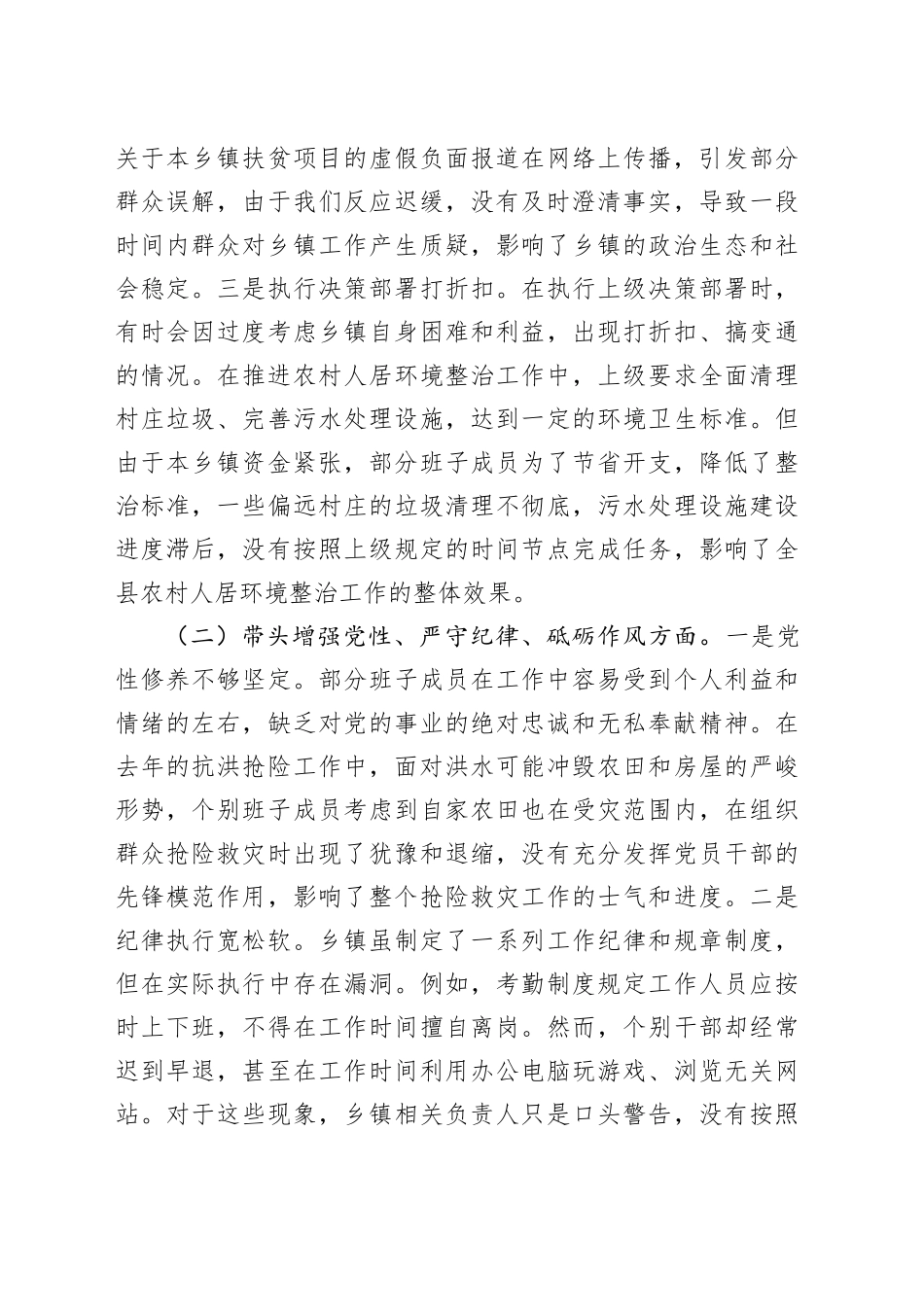 关于本乡镇扶贫项目的虚假负面报道在网络上传播，引发部分群众误解，由于我们反应迟缓，没有及时澄清事实，导致一段时间内群众对乡镇工作产生质疑，影响了乡镇的政治生态和社会稳定。三是执行决策部署打折扣。在执行上级决策部署时，有时会因过度考虑乡镇自身困难和利益，出现打折扣、搞变通的情况。在推进农村人居环境整治工作中，上级要求全面清理村庄垃圾、完善污水处理设施，达到一定的环境卫生标准。但由于本乡镇资金紧张，部分班子成员为了节省开支，降低了整治标准，一些偏远村庄的垃圾清理不彻底，污水处理设施建设进度滞后，没有按照上级规定的时间节点完成任务，影响了全县农村人居环境整治工作的整体效果。

（二）带头增强党性、严守纪律、砥砺作风方面。一是党性修养不够坚定。部分班子成员在工作中容易受到个人利益和情绪的左右，缺乏对党的事业的绝对忠诚和无私奉献精神。在去年的抗洪抢险工作中，面对洪水可能冲毁农田和房屋的严峻形势，个别班子成员考虑到自家农田也在受灾范围内，在组织群众抢险救灾时出现了犹豫和退缩，没有充分发挥党员干部的先锋模范作用，影响了整个抢险救灾工作的士气和进度。二是纪律执行宽松软。乡镇虽制定了一系列工作纪律和规章制度，但在实际执行中存在漏洞。例如，考勤制度规定工作人员应按时上下班，不得在工作时间擅自离岗。然而，个别干部却经常迟到早退，甚至在工作时间利用办公电脑玩游戏、浏览无关网站。对于这些现象，乡镇相关负责人只是口头警告，没有按照